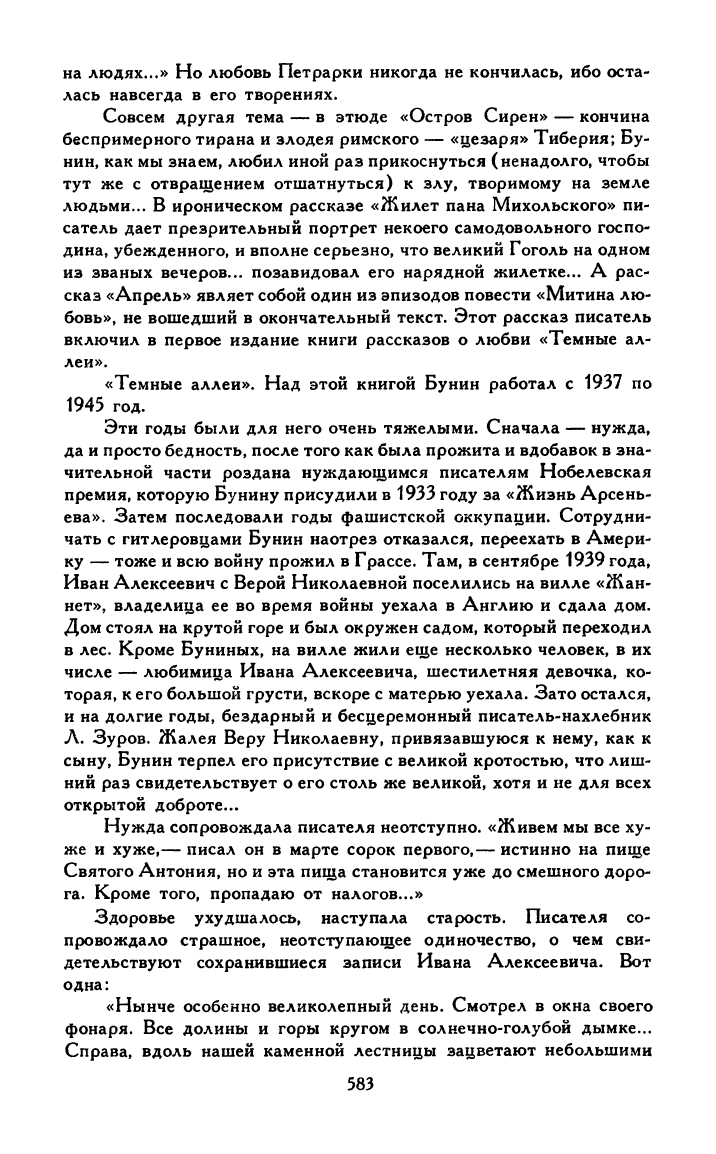 на людях...» Но любовь Петрарки никогда не кончилась, ибо осталась навсегда в его творениях.

Совсем другая тема — в этюде «Остров Сирен» — кончина беспримерного тирана и злодея римского — «цезаря» Тиберия; Бунин, как мы знаем, любил иной раз прикоснуться (ненадолго, чтобы тут же с отвращением отшатнуться) к злу, творимому на земле людьми... В ироническом рассказе «Жилет пана Михольского» писатель дает презрительный портрет некоего самодовольного господина, убежденного, и вполне серьезно, что великий Гоголь на одном из званых вечеров... позавидовал его нарядной жилетке... А рассказ «Апрель» являет собой один из эпизодов повести «Митина любовь», не вошедший в окончательный текст. Этот рассказ писатель включил в первое издание книги рассказов о любви «Темные аллеи».

«Темные аллеи». Над этой книгой Бунин работал с 1937 по 1945 год.

Эти годы были для него очень тяжелыми. Сначала — нужда, да и просто бедность, после того как была прожита и вдобавок в значительной части роздана нуждающимся писателям Нобелевская премия, которую Бунину присудили в 1933 году за «Жизнь Арсеньева». Затем последовали годы фашистской оккупации. Сотрудничать с гитлеровцами Бунин наотрез отказался, переехать в Америку — тоже и всю войну прожил в Грассе. Там, в сентябре 1939 года, Иван Алексеевич с Верой Николаевной поселились на вилле «Жаннет», владелица ее во время войны уехала в Англию и сдала дом. Дом стоял на крутой горе и был окружен садом, который переходил в лес. Кроме Буниных, на вилле жили еще несколько человек, в их числе — любимица Ивана Алексеевича, шестилетняя девочка, которая, к его большой грусти, вскоре с матерью уехала. Зато остался, и на долгие годы, бездарный и бесцеремонный писатель-нахлебник Л. Зуров. Жалея Веру Николаевну, привязавшуюся к нему, как к сыну, Бунин терпел его присутствие с великой кротостью, что лишний раз свидетельствует о его столь же великой, хотя и не для всех открытой доброте...

Нужда сопровождала писателя неотступно. «Живем мы все хуже и хуже,— писал он в марте сорок первого,— истинно на пище Святого Антония, но и эта пища становится уже до смешного дорога. Кроме того, пропадаю от налогов...»

Здоровье ухудшалось, наступала старость. Писателя сопровождало страшное, неотступающее одиночество, о чем свидетельствуют сохранившиеся записи Ивана Алексеевича. Вот одна:

«Нынче особенно великолепный день. Смотрел в окна своего фонаря. Все долины и горы кругом в солнечно-голубой дымке... Справа, вдоль нашей каменной лестницы зацветают небольшими

583